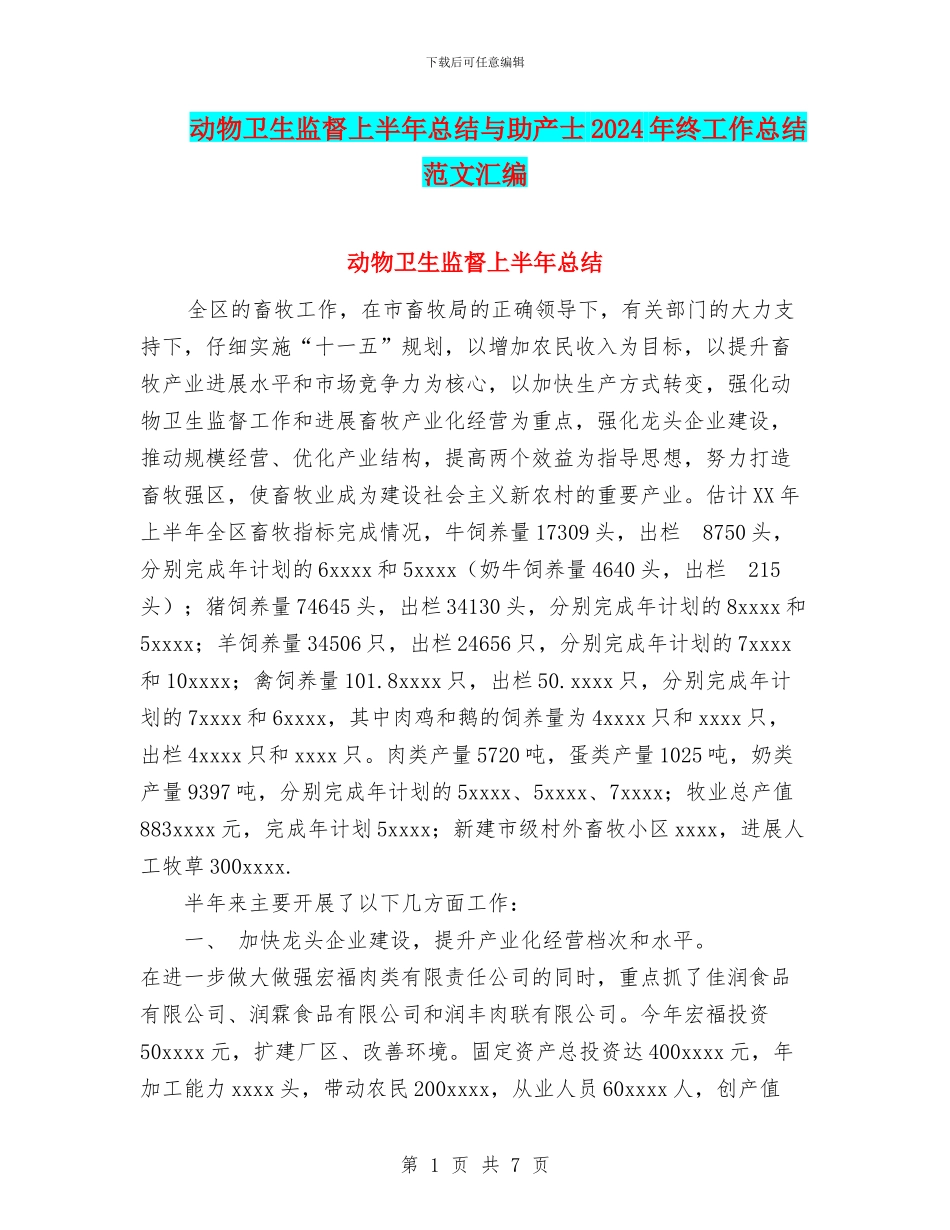 下载后可任意编辑

动物卫生监督上半年总结与助产士2024年终工作总结范文汇编

动物卫生监督上半年总结

全区的畜牧工作，在市畜牧局的正确领导下，有关部门的大力支持下，仔细实施“十一五”规划，以增加农民收入为目标，以提升畜牧产业进展水平和市场竞争力为核心，以加快生产方式转变，强化动物卫生监督工作和进展畜牧产业化经营为重点，强化龙头企业建设，推动规模经营、优化产业结构，提高两个效益为指导思想，努力打造畜牧强区，使畜牧业成为建设社会主义新农村的重要产业。估计XX年上半年全区畜牧指标完成情况，牛饲养量17309头，出栏 8750头，分别完成年计划的6xxxx和5xxxx（奶牛饲养量4640头，出栏 215头）；猪饲养量74645头，出栏34130头，分别完成年计划的8xxxx和5xxxx；羊饲养量34506只，出栏24656只，分别完成年计划的7xxxx和10xxxx；禽饲养量101.8xxxx只，出栏50.xxxx只，分别完成年计划的7xxxx和6xxxx，其中肉鸡和鹅的饲养量为4xxxx只和xxxx只，出栏4xxxx只和xxxx只。肉类产量5720吨，蛋类产量1025吨，奶类产量9397吨，分别完成年计划的5xxxx、5xxxx、7xxxx；牧业总产值883xxxx元，完成年计划5xxxx；新建市级村外畜牧小区xxxx，进展人工牧草300xxxx.

半年来主要开展了以下几方面工作：

一、 加快龙头企业建设，提升产业化经营档次和水平。
在进一步做大做强宏福肉类有限责任公司的同时，重点抓了佳润食品有限公司、润霖食品有限公司和润丰肉联有限公司。今年宏福投资50xxxx元，扩建厂区、改善环境。固定资产总投资达400xxxx元，年加工能力xxxx头，带动农民200xxxx，从业人员60xxxx人，创产值

第 1 页 共 7 页